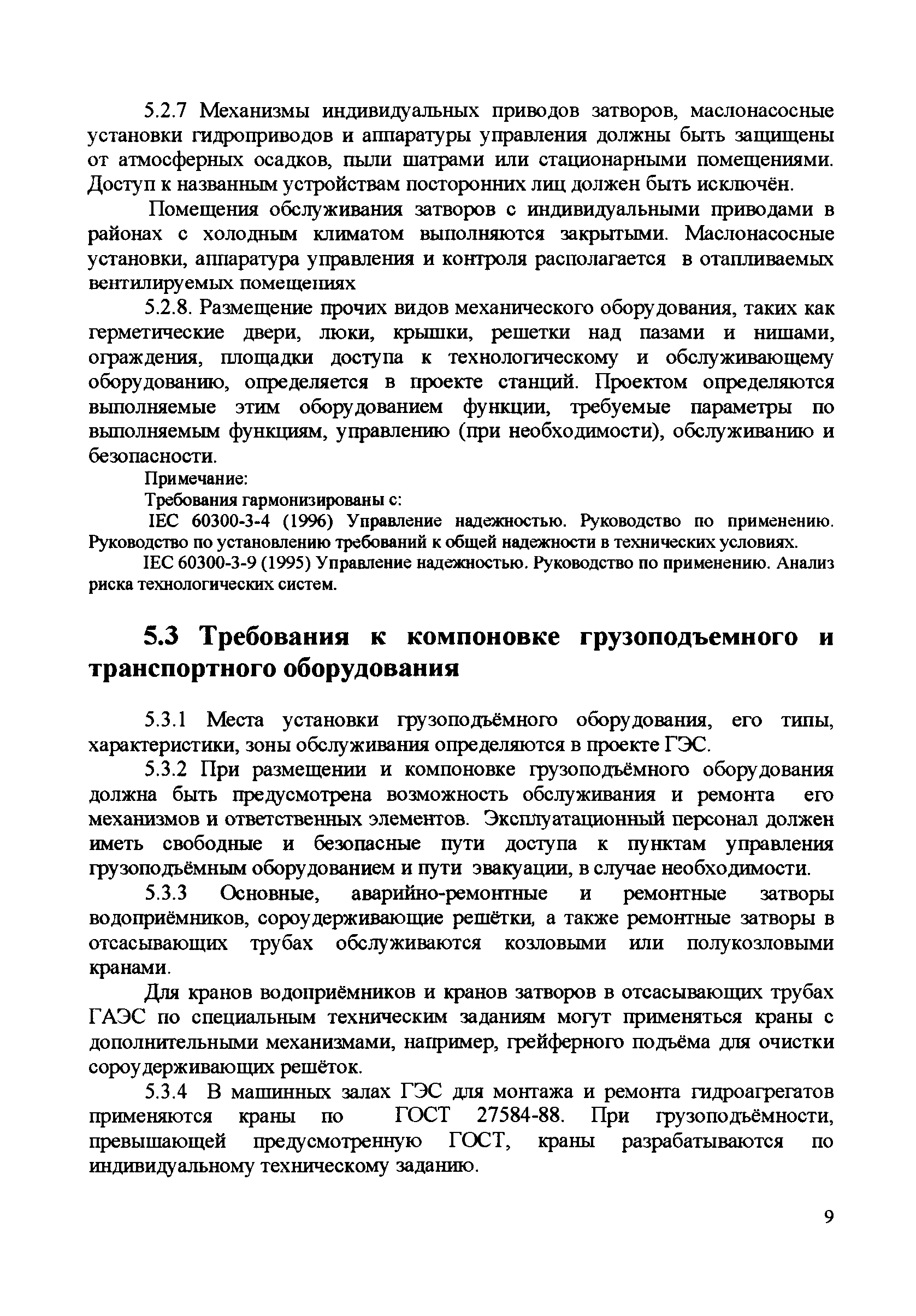 5.2.7 Механизмы индивидуальных приводов затворов, маслонасосные установки гидроприводов и аппаратуры управления должны быть защищены от атмосферных осадков, пыли шатрами или стационарными помещениями. Доступ к названным устройствам посторонних лиц должен быть исключён.

Помещения обслуживания затворов с индивидуальными приводами в районах с холодным климатом выполняются закрытыми. Маслонасосные установки, аппаратура управления и контроля располагается в отапливаемых вентилируемых помещениях

5.2.8. Размещение прочих видов механического оборудования, таких как герметические двери, люки, крышки, решетки над пазами и нишами, ограждения, площадки доступа к технологическому и обслуживающему оборудованию, определяется в проекте станций. Проектом определяются выполняемые этим оборудованием функции, требуемые параметры по выполняемым функциям, управлению (при необходимости), обслуживанию и безопасности.

Примечание:

Требования гармонизированы с:

IEC 60300-3-4 (1996) Управление надежностью. Руководство по применению. Руководство по установлению требований к общей надежности в технических условиях.

IEC 60300-3-9 (1995) Управление надежностью. Руководство по применению. Анализ риска технологических систем.

5.3 Требования к компоновке грузоподъемного и транспортного оборудования

5.3.1 Места установки грузоподъёмного оборудования, его типы, характеристики, зоны обслуживания определяются в проекте ГЭС.

5.3.2 При размещении и компоновке грузоподъёмного оборудования должна быть предусмотрена возможность обслуживания и ремонта его механизмов и ответственных элементов. Эксплуатационный персонал должен иметь свободные и безопасные пути доступа к пунктам управления грузоподъёмным оборудованием и пути эвакуации, в случае необходимости.

5.3.3 Основные, аварийно-ремонтные и ремонтные затворы водоприёмников, сороудерживающие решётки, а также ремонтные затворы в отсасывающих трубах обслуживаются козловыми или полукозловыми кранами.

Для кранов водоприёмников и кранов затворов в отсасывающих трубах ГАЭС по специальным техническим заданиям могут применяться краны с дополнительными механизмами, например, грейферного подъёма для очистки сороудерживающих решёток.

5.3.4 В машинных залах ГЭС для монтажа и ремонта гидроагрегатов применяются краны по ГОСТ 27584-88. При грузоподъёмности, превышающей предусмотренную ГОСТ, краны разрабатываются по индивидуальному техническому заданию.

9